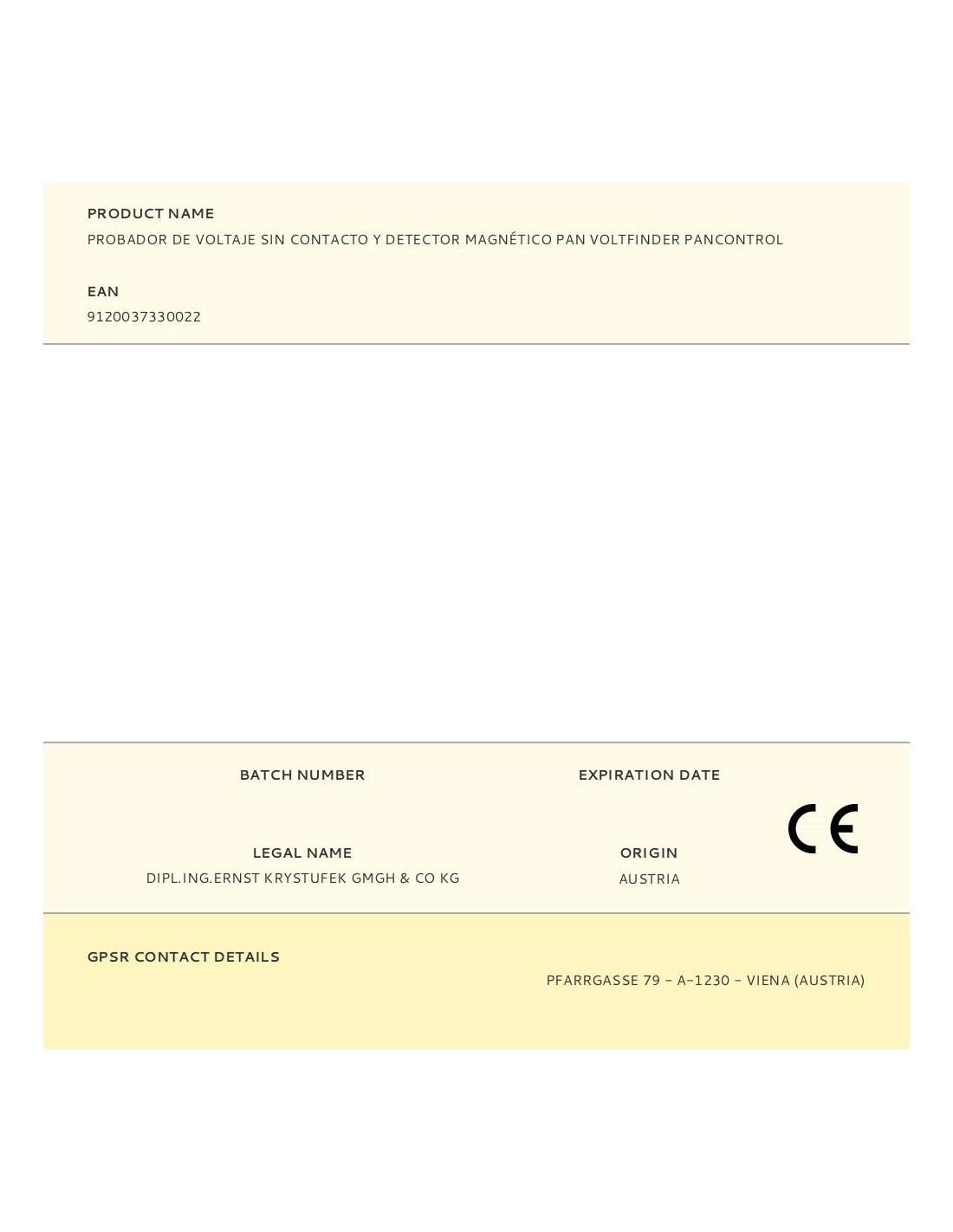 PRODUCT NAME
PROBADOR DE VOLTAJE SIN CONTACTO Y DETECTOR MAGNÉTICO PAN VOLTFINDER PANCONTROL

EAN
9120037330022

BATCH NUMBER

EXPIRATION DATE

CE

LEGAL NAME
DIPL.ING.ERNST KRYSTUFEK GMGH & CO KG

ORIGIN
AUSTRIA

GPSR CONTACT DETAILS

PFARRGASSE 79 – A-1230 – VIENA (AUSTRIA)